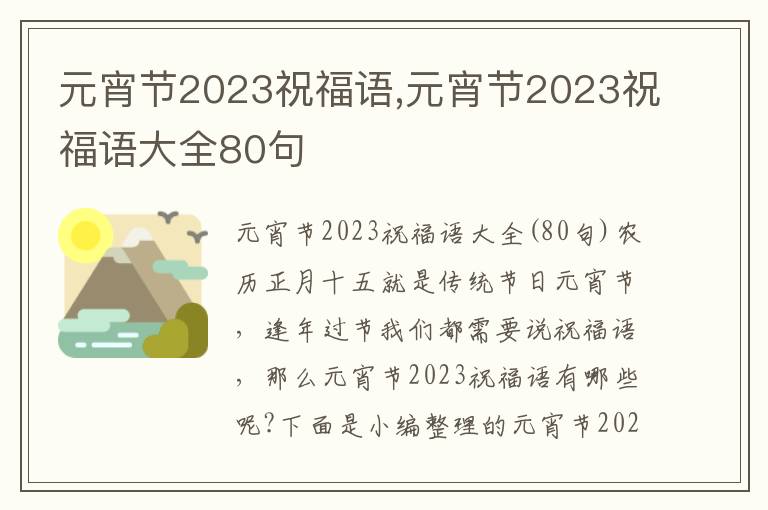 元宵节2023祝福语,元宵节2023祝福语大全80句

元宵节2023祝福语大全(80句) 农历正月十五就是传统节日元宵节，逢年过节我们都需要说祝福语，那么元宵节2023祝福语有哪些呢?下面是小编整理的元宵节202